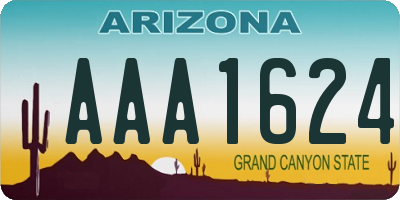 ARIZONA

AAA1624

GRAND CANYON STATE